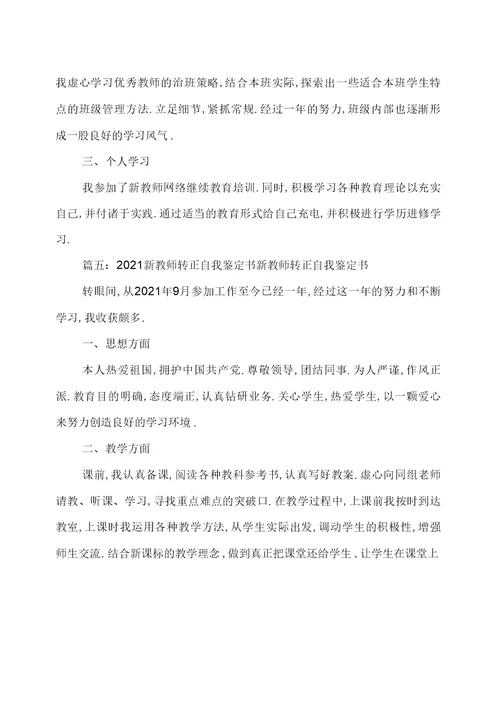 我虚心学习优秀教师的治班策略,结合本班实际,探索出一些适合本班学生特点的班级管理方法.立足细节,紧抓常规.经过一年的努力,班级内部也逐渐形成一股良好的学习风气.

三、个人学习

我参加了新教师网络继续教育培训.同时,积极学习各种教育理论以充实自己,并付诸于实践.通过适当的教育形式给自己充电,并积极进行学历进修学习.

篇五:2021新教师转正自我鉴定书新教师转正自我鉴定书

转眼间,从2021年9月参加工作至今已经一年,经过这一年的努力和不断学习,我收获颇多.

一、思想方面

本人热爱祖国,拥护中国共产党.尊敬领导,团结同事.为人严谨,作风正派.教育目的明确,态度端正,认真钻研业务.关心学生,热爱学生,以一颗爱心来努力创造良好的学习环境.

二、教学方面

课前,我认真备课,阅读各种教科参考书,认真写好教案.虚心向同组老师请教、听课、学习,寻找重点难点的突破口.在教学过程中,上课前我按时到达教室,上课时我运用各种教学方法,从学生实际出发,调动学生的积极性,增强师生交流.结合新课标的教学理念,做到真正把课堂还给学生,让学生在课堂上